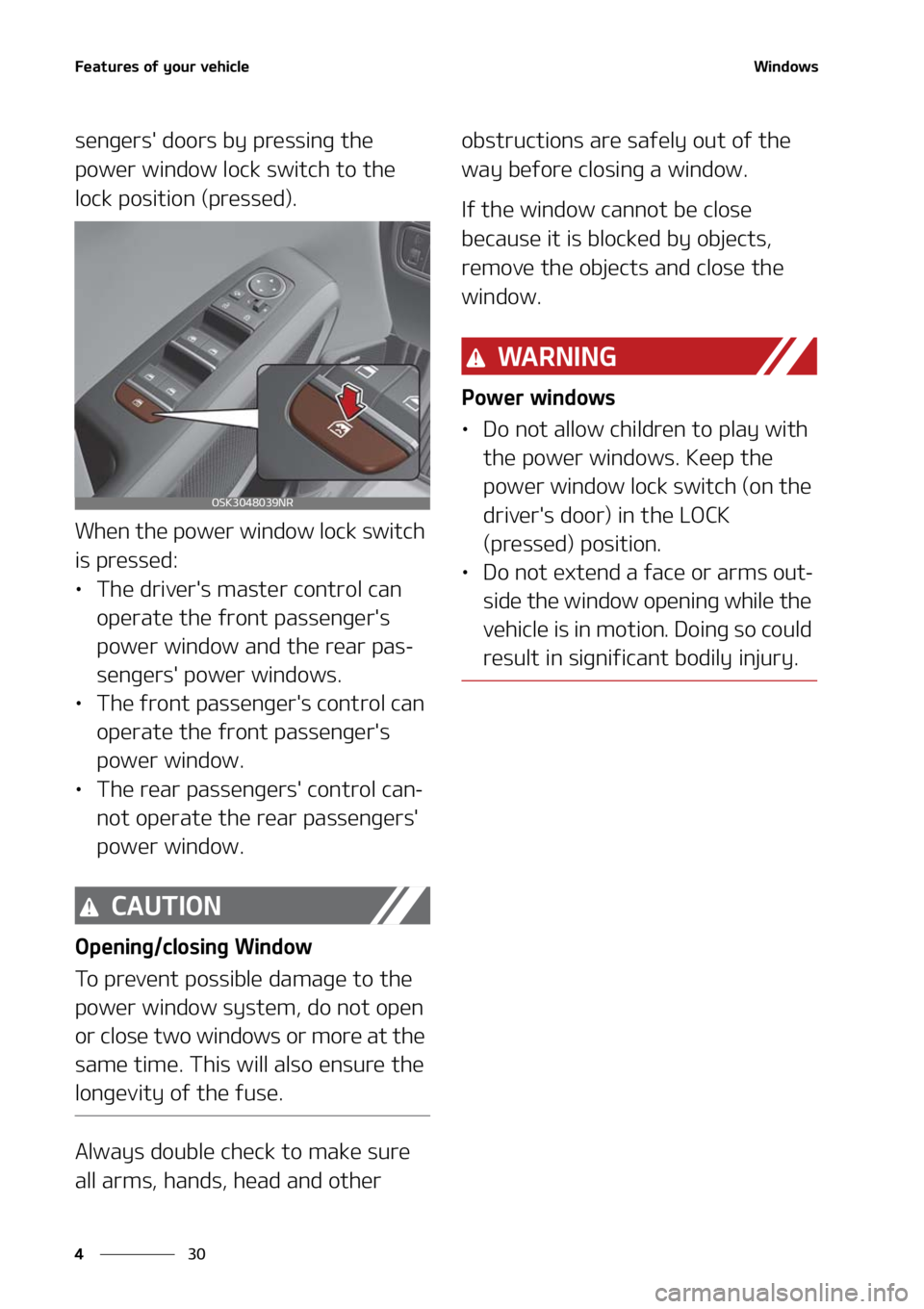 Features of your vehicle

Windows

sengers' doors by pressing the power window lock switch to the lock position (pressed).

OSK3048039NR

When the power window lock switch is pressed:

• The driver's master control can operate the front passenger's power window and the rear passengers' power windows.
• The front passenger's control can operate the front passenger's power window.
• The rear passengers' control cannot operate the rear passengers' power window.

CAUTION

Opening/closing Window

To prevent possible damage to the power window system, do not open or close two windows or more at the same time. This will also ensure the longevity of the fuse.

Always double check to make sure all arms, hands, head and other obstructions are safely out of the way before closing a window.

If the window cannot be close because it is blocked by objects, remove the objects and close the window.

WARNING

Power windows

• Do not allow children to play with the power windows. Keep the power window lock switch (on the driver's door) in the LOCK (pressed) position.
• Do not extend a face or arms outside the window opening while the vehicle is in motion. Doing so could result in significant bodily injury.

4 30

carmanualsonline.info